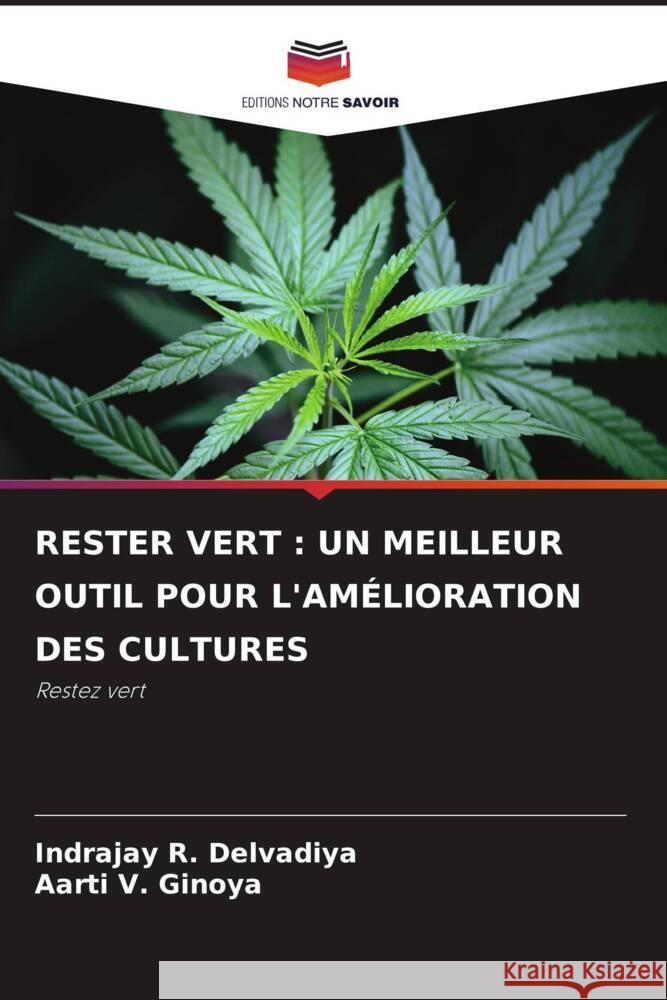 EDITIONS NOTRE SAVOIR

RESTER VERT : UN MEILLEUR OUTIL POUR L'AMÉLIORATION DES CULTURES

Restez vert

Indrajay R. Delvadiya
Aarti V. Ginoya